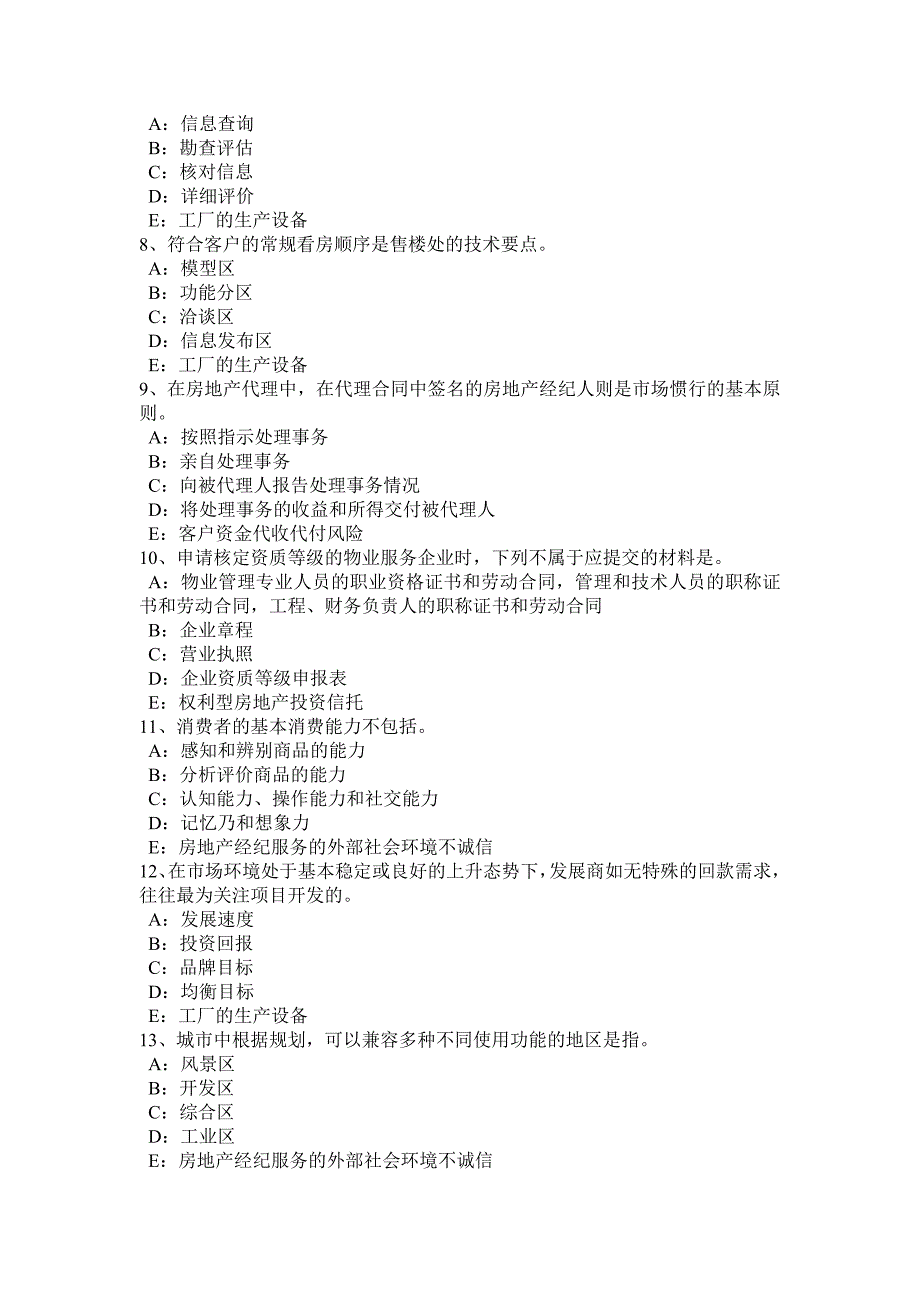 A：信息查询
B：勘查评估
C：核对信息
D：详细评价
E：工厂的生产设备
8、符合客户的常规看房顺序是售楼处的技术要点。
A：模型区
B：功能分区
C：洽谈区
D：信息发布区
E：工厂的生产设备
9、在房地产代理中，在代理合同中签名的房地产经纪人则是市场惯行的基本原则。
A：按照指示处理事务
B：亲自处理事务
C：向被代理人报告处理事务情况
D：将处理事务的收益和所得交付被代理人
E：客户资金代收代付风险
10、申请核定资质等级的物业服务企业时，下列不属于应提交的材料是。
A：物业管理专业人员的职业资格证书和劳动合同，管理和技术人员的职称证书和劳动合同，工程、财务负责人的职称证书和劳动合同
B：企业章程
C：营业执照
D：企业资质等级申报表
E：权利型房地产投资信托
11、消费者的基本消费能力不包括。
A：感知和辨别商品的能力
B：分析评价商品的能力
C：认知能力、操作能力和社交能力
D：记忆乃和想象力
E：房地产经纪服务的外部社会环境不诚信
12、在市场环境处于基本稳定或良好的上升态势下，发展商如无特殊的回款需求，往往最为关注项目开发的。
A：发展速度
B：投资回报
C：品牌目标
D：均衡目标
E：工厂的生产设备
13、城市中根据规划，可以兼容多种不同使用功能的地区是指。
A：风景区
B：开发区
C：综合区
D：工业区
E：房地产经纪服务的外部社会环境不诚信